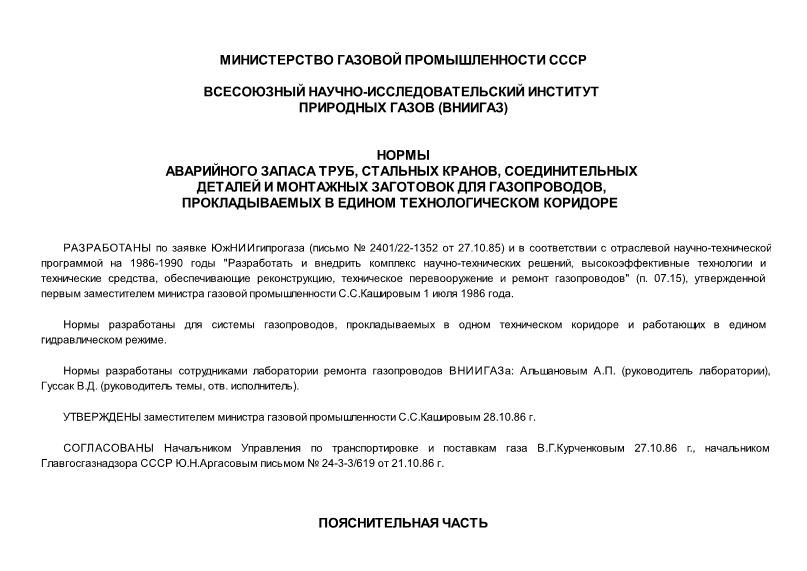 МИНИСТЕРСТВО ГАЗОВОЙ ПРОМЫШЛЕННОСТИ СССР

ВСЕСОЮЗНЫЙ НАУЧНО-ИССЛЕДОВАТЕЛЬСКИЙ ИНСТИТУТ ПРИРОДНЫХ ГАЗОВ (ВНИИГАЗ)

НОРМЫ
АВАРИЙНОГО ЗАПАСА ТРУБ, СТАЛЬНЫХ КРАНОВ, СОЕДИНИТЕЛЬНЫХ ДЕТАЛЕЙ И МОНТАЖНЫХ ЗАГОТОВОК ДЛЯ ГАЗОПРОВОДОВ, ПРОКЛАДЫВАЕМЫХ В ЕДИНОМ ТЕХНОЛОГИЧЕСКОМ КОРИДОРЕ

РАЗРАБОТАНЫ по заявке ЮжНИИгипрогаза (письмо № 2401/22-1352 от 27.10.85) и в соответствии с отраслевой научно-технической программой на 1986-1990 годы "Разработать и внедрить комплекс научно-технических решений, высокоэффективные технологии и технические средства, обеспечивающие реконструкцию, техническое перевооружение и ремонт газопроводов" (п. 07.15), утвержденной первым заместителем министра газовой промышленности С.С.Кашировым 1 июля 1986 года.

Нормы разработаны для системы газопроводов, прокладываемых в одном техническом коридоре и работающих в едином гидравлическом режиме.

Нормы разработаны сотрудниками лаборатории ремонта газопроводов ВНИИГАЗа: Альшановым А.П. (руководитель лаборатории), Гуссак В.Д. (руководитель темы, отв. исполнитель).

УТВЕРЖДЕНЫ заместителем министра газовой промышленности С.С.Кашировым 28.10.86 г.

СОГЛАСОВАНЫ Начальником Управления по транспортировке и поставкам газа В.Г.Курченковым 27.10.86 г., начальником Главгосгазнадзора СССР Ю.Н.Аргасовым письмом № 24-3-3/619 от 21.10.86 г.

ПОЯСНИТЕЛЬНАЯ ЧАСТЬ